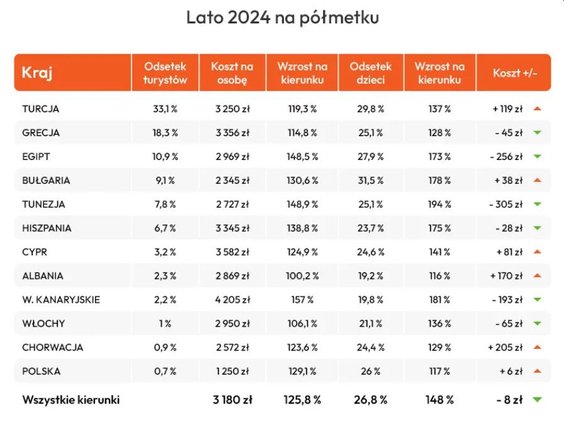 Lato 2024 na półmetku

| Kraj | Odsetek turystów | Koszt na osobę | Wzrost na kierunku | Odsetek dzieci | Wzrost na kierunku | Koszt +/- |
|---|---|---|---|---|---|---|
| TURCJA | 33,1 % | 3 250 zł | 119,3 % | 29,8 % | 137 % | + 119 zł |
| GRECJA | 18,3 % | 3 356 zł | 114,8 % | 25,1 % | 128 % | - 45 zł |
| EGIPT | 10,9 % | 2 969 zł | 148,5 % | 27,9 % | 173 % | - 256 zł |
| BUŁGARIA | 9,1 % | 2 345 zł | 130,6 % | 31,5 % | 178 % | + 38 zł |
| TUNEZJA | 7,8 % | 2 727 zł | 148,9 % | 25,1 % | 194 % | - 305 zł |
| HISZPANIA | 6,7 % | 3 345 zł | 138,8 % | 23,7 % | 175 % | - 28 zł |
| CYPR | 3,2 % | 3 582 zł | 124,9 % | 24,6 % | 141 % | + 81 zł |
| ALBANIA | 2,3 % | 2 869 zł | 100,2 % | 19,2 % | 116 % | + 170 zł |
| W. KANARYJSKIE | 2,2 % | 4 205 zł | 157 % | 19,8 % | 181 % | - 193 zł |
| WŁOCHY | 1 % | 2 950 zł | 106,1 % | 21,1 % | 136 % | - 65 zł |
| CHORWACJA | 0,9 % | 2 572 zł | 123,6 % | 24,4 % | 129 % | + 205 zł |
| POLSKA | 0,7 % | 1 250 zł | 129,1 % | 26 % | 117 % | + 6 zł |
| Wszystkie kierunki | | 3 180 zł | 125,8 % | 26,8 % | 148 % | - 8 zł |